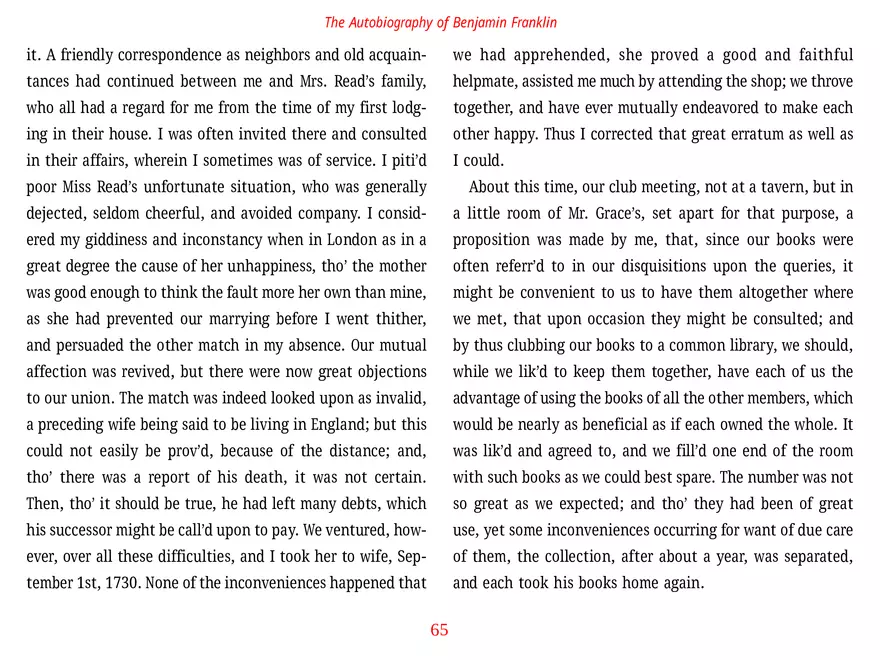 The Autobiography of Benjamin Franklin

it. A friendly correspondence as neighbors and old acquaintances had continued between me and Mrs. Read's family, who all had a regard for me from the time of my first lodging in their house. I was often invited there and consulted in their affairs, wherein I sometimes was of service. I piti'd poor Miss Read's unfortunate situation, who was generally dejected, seldom cheerful, and avoided company. I considered my giddiness and inconstancy when in London as in a great degree the cause of her unhappiness, tho' the mother was good enough to think the fault more her own than mine, as she had prevented our marrying before I went thither, and persuaded the other match in my absence. Our mutual affection was revived, but there were now great objections to our union. The match was indeed looked upon as invalid, a preceding wife being said to be living in England; but this could not easily be prov'd, because of the distance; and, tho' there was a report of his death, it was not certain. Then, tho' it should be true, he had left many debts, which his successor might be call'd upon to pay. We ventured, however, over all these difficulties, and I took her to wife, September 1st, 1730. None of the inconveniences happened that we had apprehended, she proved a good and faithful helpmate, assisted me much by attending the shop; we throve together, and have ever mutually endeavored to make each other happy. Thus I corrected that great erratum as well as I could.

About this time, our club meeting, not at a tavern, but in a little room of Mr. Grace's, set apart for that purpose, a proposition was made by me, that, since our books were often referr'd to in our disquisitions upon the queries, it might be convenient to us to have them altogether where we met, that upon occasion they might be consulted; and by thus clubbing our books to a common library, we should, while we lik'd to keep them together, have each of us the advantage of using the books of all the other members, which would be nearly as beneficial as if each owned the whole. It was lik'd and agreed to, and we fill'd one end of the room with such books as we could best spare. The number was not so great as we expected; and tho' they had been of great use, yet some inconveniences occurring for want of due care of them, the collection, after about a year, was separated, and each took his books home again.

65